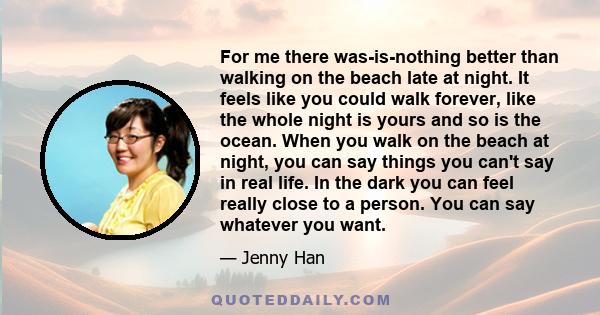 For me there was-is-nothing better than walking on the beach late at night. It feels like you could walk forever, like the whole night is yours and so is the ocean. When you walk on the beach at night, you can say things you can't say in real life. In the dark you can feel really close to a person. You can say whatever you want.

— Jenny Han

QUOTEDDAILY.COM